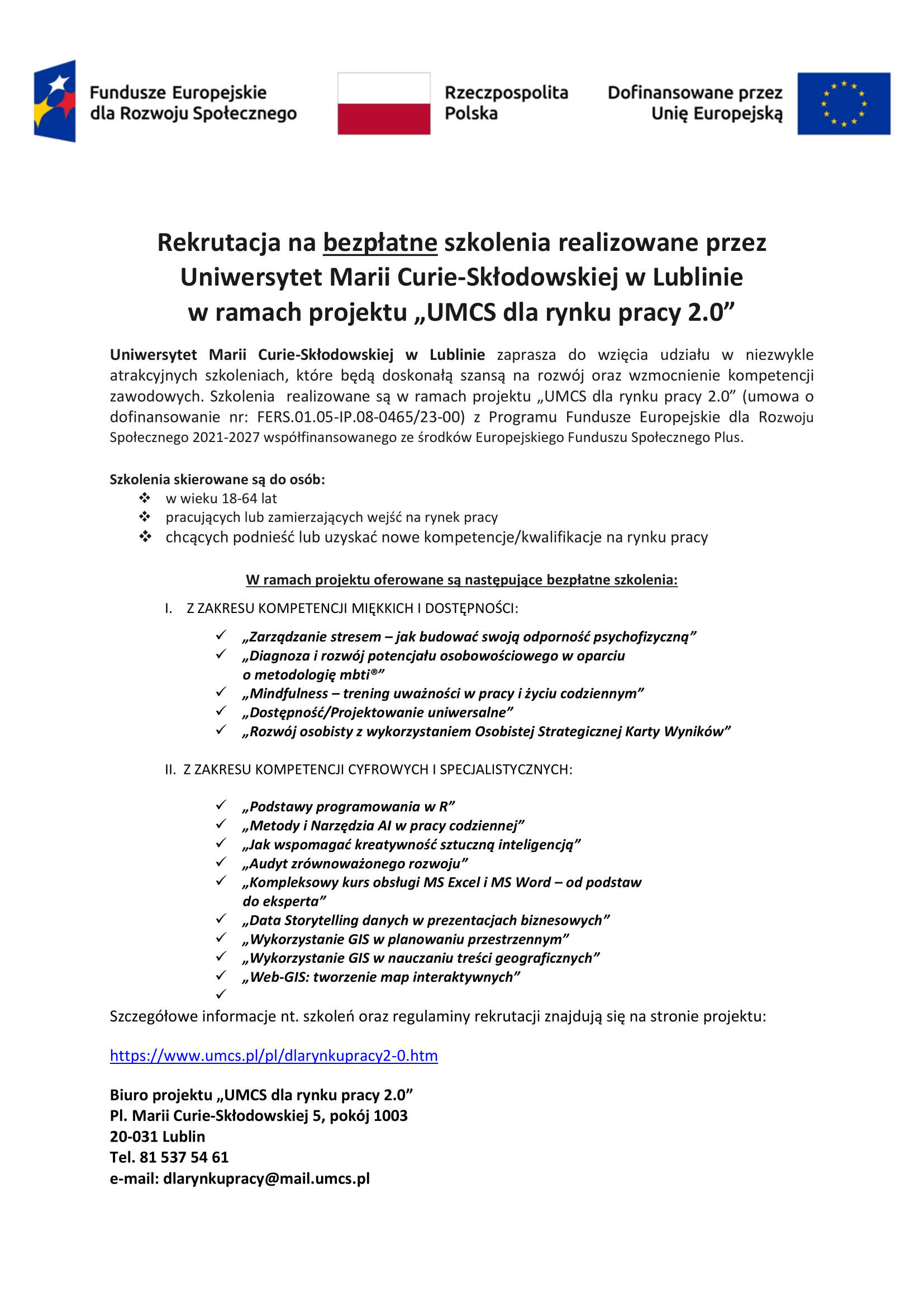 Fundusze Europejskie dla Rozwoju Społecznego

Rzeczpospolita Polska

Dofinansowane przez Unię Europejską

Rekrutacja na bezpłatne szkolenia realizowane przez Uniwersytet Marii Curie-Skłodowskiej w Lublinie w ramach projektu „UMCS dla rynku pracy 2.0”

Uniwersytet Marii Curie-Skłodowskiej w Lublinie zaprasza do wzięcia udziału w niezwykle atrakcyjnych szkoleniach, które będą doskonałą szansą na rozwój oraz wzmocnienie kompetencji zawodowych. Szkolenia realizowane są w ramach projektu „UMCS dla rynku pracy 2.0” (umowa o dofinansowanie nr: FERS.01.05-IP.08-0465/23-00) z Programu Fundusze Europejskie dla Rozwoju Społecznego 2021-2027 współfinansowanego ze środków Europejskiego Funduszu Społecznego Plus.

Szkolenia skierowane są do osób:
❖ w wieku 18-64 lat
❖ pracujących lub zamierzających wejść na rynek pracy
❖ chcących podnieść lub uzyskać nowe kompetencje/kwalifikacje na rynku pracy

W ramach projektu oferowane są następujące bezpłatne szkolenia:

I. Z ZAKRESU KOMPETENCJI MIĘKKICH I DOSTĘPNOŚCI:
✓ „Zarządzanie stresem – jak budować swoją odporność psychofizyczną”
✓ „Diagnoza i rozwój potencjału osobowościowego w oparciu o metodologię mbti®”
✓ „Mindfulness – trening uważności w pracy i życiu codziennym”
✓ „Dostępność/Projektowanie uniwersalne”
✓ „Rozwój osobisty z wykorzystaniem Osobistej Strategicznej Karty Wyników”

II. Z ZAKRESU KOMPETENCJI CYFROWYCH I SPECJALISTYCZNYCH:
✓ „Podstawy programowania w R”
✓ „Metody i Narzędzia AI w pracy codziennej”
✓ „Jak wspomagać kreatywność sztuczną inteligencją”
✓ „Audyt zrównoważonego rozwoju”
✓ „Kompleksowy kurs obsługi MS Excel i MS Word – od podstaw do eksperta”
✓ „Data Storytelling danych w prezentacjach biznesowych”
✓ „Wykorzystanie GIS w planowaniu przestrzennym”
✓ „Wykorzystanie GIS w nauczaniu treści geograficznych”
✓ „Web-GIS: tworzenie map interaktywnych”
✓

Szczegółowe informacje nt. szkoleń oraz regulaminy rekrutacji znajdują się na stronie projektu:

https://www.umcs.pl/pl/dlarynkupracy2-0.htm

Biuro projektu „UMCS dla rynku pracy 2.0”
Pl. Marii Curie-Skłodowskiej 5, pokój 1003
20-031 Lublin
Tel. 81 537 54 61
e-mail: dlarynkupracy@mail.umcs.pl